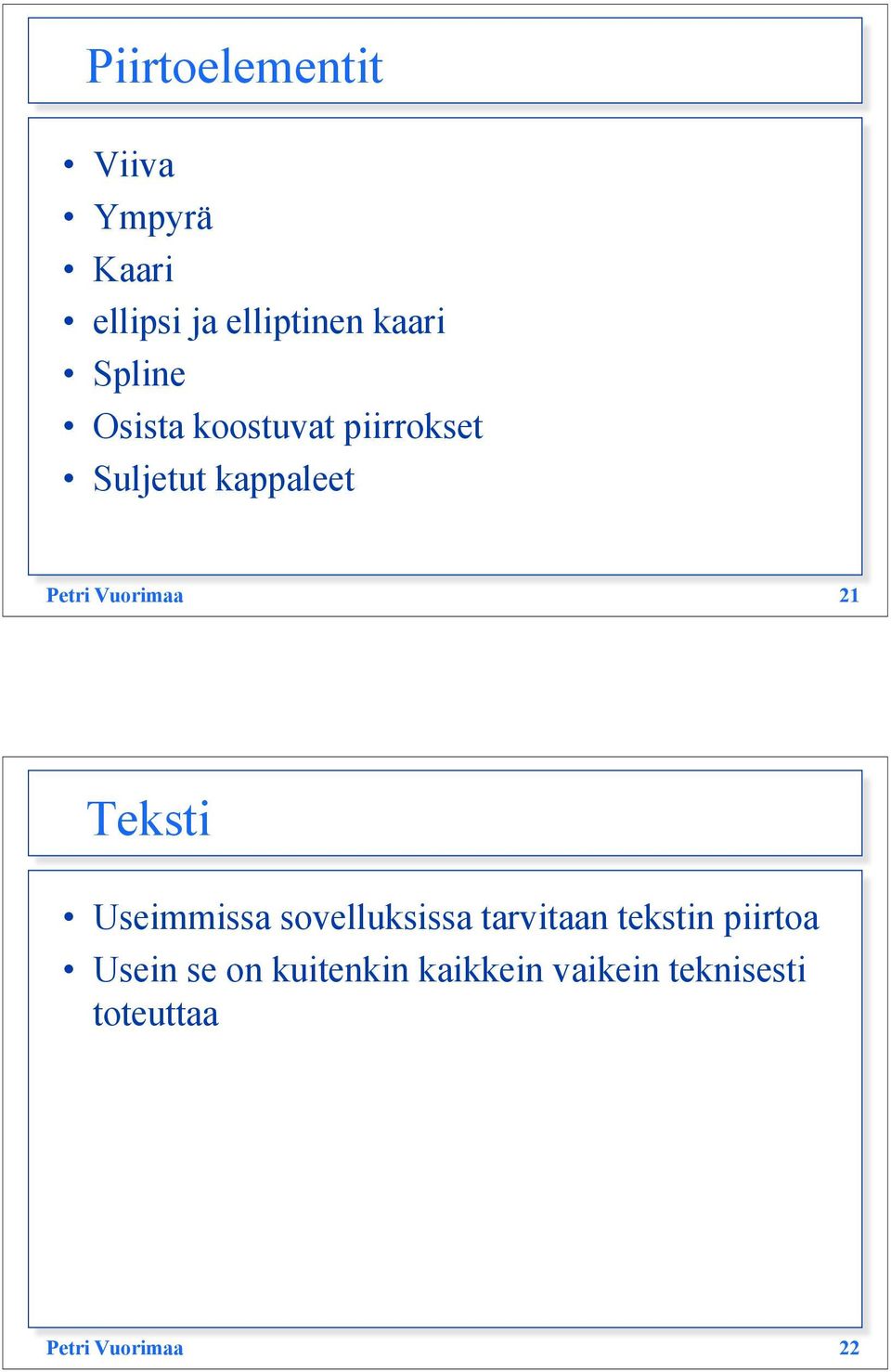 Piirtoelementit

• Viiva
• Ympyrä
• Kaari
• ellipsi ja elliptinen kaari
• Spline
• Osista koostuvat piirrokset
• Suljetut kappaleet

Petri Vuorimaa 21

Teksti

• Useimmissa sovelluksissa tarvitaan tekstin piirtoa
• Usein se on kuitenkin kaikkein vaikein teknisesti toteuttaa

Petri Vuorimaa 22